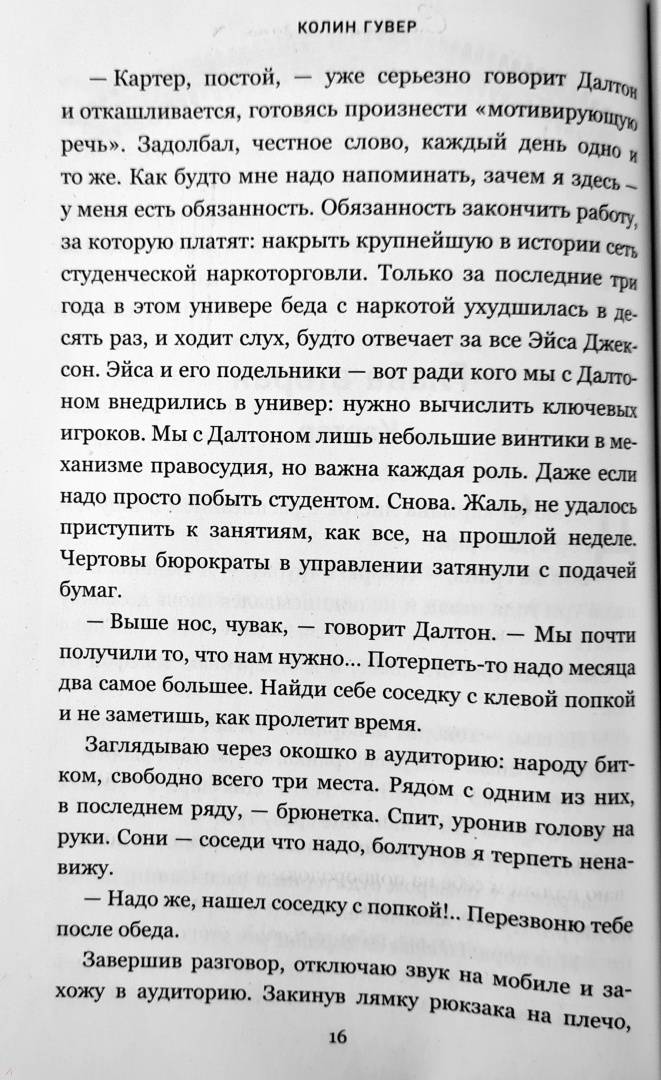 КОЛИН ГУВЕР

— Картер, постой, — уже серьезно говорит Далтон и откашливается, готовясь произнести «мотивирующую речь». Задолбал, честное слово, каждый день одно и то же. Как будто мне надо напоминать, зачем я здесь — у меня есть обязанность. Обязанность закончить работу, за которую платят: накрыть крупнейшую в истории сеть студенческой наркоторговли. Только за последние три года в этом универе беда с наркотой ухудшилась в десять раз, и ходит слух, будто отвечает за все Эйса Джексон. Эйса и его подельники — вот ради кого мы с Далтоном внедрились в универ: нужно вычислить ключевых игроков. Мы с Далтоном лишь небольшие винтики в механизме правосудия, но важна каждая роль. Даже если надо просто побыть студентом. Снова. Жаль, не удалось приступить к занятиям, как все, на прошлой неделе. Чертовы бюрократы в управлении затянули с подачей бумаг.

— Выше нос, чувак, — говорит Далтон. — Мы почти получили то, что нам нужно... Потерпеть-то надо месяца два самое большее. Найди себе соседку с клевой попкой и не заметишь, как пролетит время.

Заглядываю через окошко в аудиторию: народу битком, свободно всего три места. Рядом с одним из них, в последнем ряду, — брюнетка. Спит, уронив голову на руки. Сони — соседи что надо, болтунов я терпеть ненавижу.

— Надо же, нашел соседку с попкой!.. Перезвоню тебе после обеда.

Завершив разговор, отключаю звук на мобиле и захожу в аудиторию. Закинув лямку рюкзака на плечо,

16